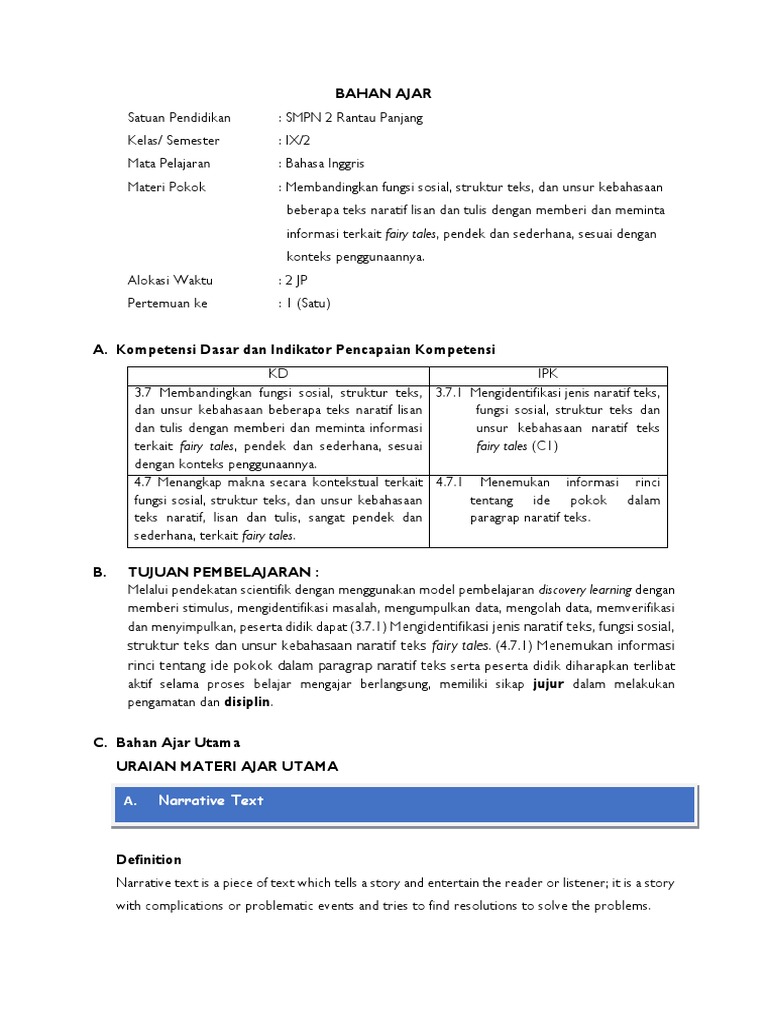 BAHAN AJAR

Satuan Pendidikan : SMPN 2 Rantau Panjang
Kelas/ Semester : IX/2
Mata Pelajaran : Bahasa Inggris
Materi Pokok : Membandingkan fungsi sosial, struktur teks, dan unsur kebahasaan beberapa teks naratif lisan dan tulis dengan memberi dan meminta informasi terkait fairy tales, pendek dan sederhana, sesuai dengan konteks penggunaannya.
Alokasi Waktu : 2 JP
Pertemuan ke : 1 (Satu)

A. Kompetensi Dasar dan Indikator Pencapaian Kompetensi

| KD | IPK |
|---|---|
| 3.7 Membandingkan fungsi sosial, struktur teks, dan unsur kebahasaan beberapa teks naratif lisan dan tulis dengan memberi dan meminta informasi terkait fairy tales, pendek dan sederhana, sesuai dengan konteks penggunaannya. | 3.7.1 Mengidentifikasi jenis naratif teks, fungsi sosial, struktur teks dan unsur kebahasaan naratif teks fairy tales (C1) |
| 4.7 Menangkap makna secara kontekstual terkait fungsi sosial, struktur teks, dan unsur kebahasaan teks naratif, lisan dan tulis, sangat pendek dan sederhana, terkait fairy tales. | 4.7.1 Menemukan informasi rinci tentang ide pokok dalam paragrap naratif teks. |

B. TUJUAN PEMBELAJARAN :
Melalui pendekatan scientifik dengan menggunakan model pembelajaran discovery learning dengan memberi stimulus, mengidentifikasi masalah, mengumpulkan data, mengolah data, memverifikasi dan menyimpulkan, peserta didik dapat (3.7.1) Mengidentifikasi jenis naratif teks, fungsi sosial, struktur teks dan unsur kebahasaan naratif teks fairy tales. (4.7.1) Menemukan informasi rinci tentang ide pokok dalam paragrap naratif teks serta peserta didik diharapkan terlibat aktif selama proses belajar mengajar berlangsung, memiliki sikap jujur dalam melakukan pengamatan dan disiplin.

C. Bahan Ajar Utama
URAIAN MATERI AJAR UTAMA

A. Narrative Text

Definition
Narrative text is a piece of text which tells a story and entertain the reader or listener; it is a story with complications or problematic events and tries to find resolutions to solve the problems.